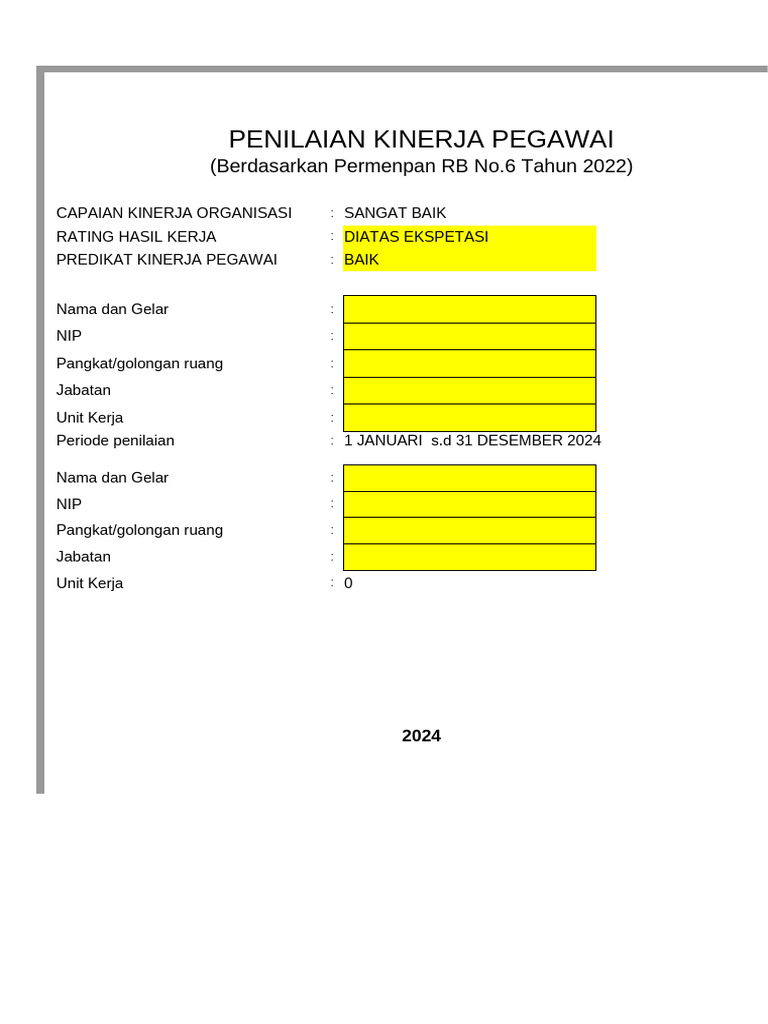 PENILAIAN KINERJA PEGAWAI
(Berdasarkan Permenpan RB No.6 Tahun 2022)

CAPAIAN KINERJA ORGANISASI : SANGAT BAIK
RATING HASIL KERJA : DIATAS EKSPETASI
PREDIKAT KINERJA PEGAWAI : BAIK

Nama dan Gelar :
NIP :
Pangkat/golongan ruang :
Jabatan :
Unit Kerja :
Periode penilaian : 1 JANUARI s.d 31 DESEMBER 2024

Nama dan Gelar :
NIP :
Pangkat/golongan ruang :
Jabatan :
Unit Kerja : 0

2024